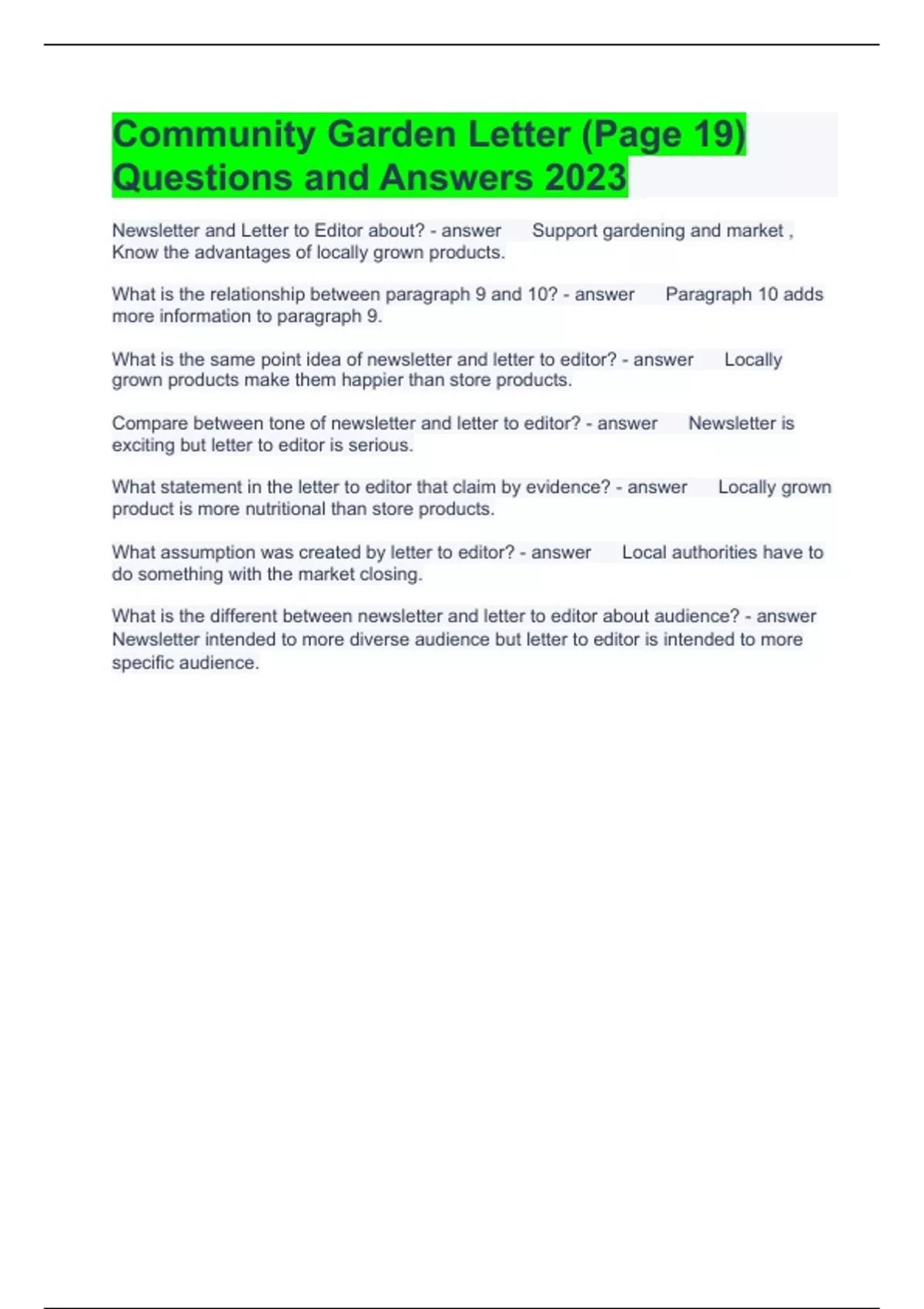 Community Garden Letter (Page 19) Questions and Answers 2023

Newsletter and Letter to Editor about? - answer Support gardening and market , Know the advantages of locally grown products.

What is the relationship between paragraph 9 and 10? - answer Paragraph 10 adds more information to paragraph 9.

What is the same point idea of newsletter and letter to editor? - answer Locally grown products make them happier than store products.

Compare between tone of newsletter and letter to editor? - answer Newsletter is exciting but letter to editor is serious.

What statement in the letter to editor that claim by evidence? - answer Locally grown product is more nutritional than store products.

What assumption was created by letter to editor? - answer Local authorities have to do something with the market closing.

What is the different between newsletter and letter to editor about audience? - answer Newsletter intended to more diverse audience but letter to editor is intended to more specific audience.